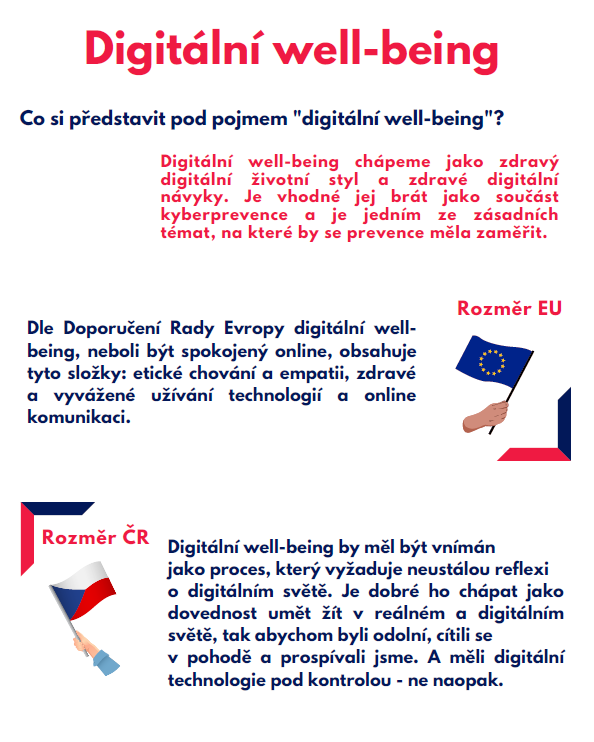 Digitální well-being

Co si představit pod pojmem "digitální well-being"?

Digitální well-being chápeme jako zdravý digitální životní styl a zdravé digitální návyky. Je vhodné jej brát jako součást kyberprevence a je jedním ze zásadních témat, na které by se prevence měla zaměřit.

Rozměr EU

Dle Doporučení Rady Evropy digitální well-being, neboli být spokojený online, obsahuje tyto složky: etické chování a empatii, zdravé a vyvážené užívání technologií a online komunikaci.

Rozměr ČR

Digitální well-being by měl být vnímán jako proces, který vyžaduje neustálou reflexi o digitálním světě. Je dobré ho chápat jako dovednost umět žít v reálném a digitálním světě, tak abychom byli odolní, cítili se v pohodě a prospívali jsme. A měli digitální technologie pod kontrolou - ne naopak.